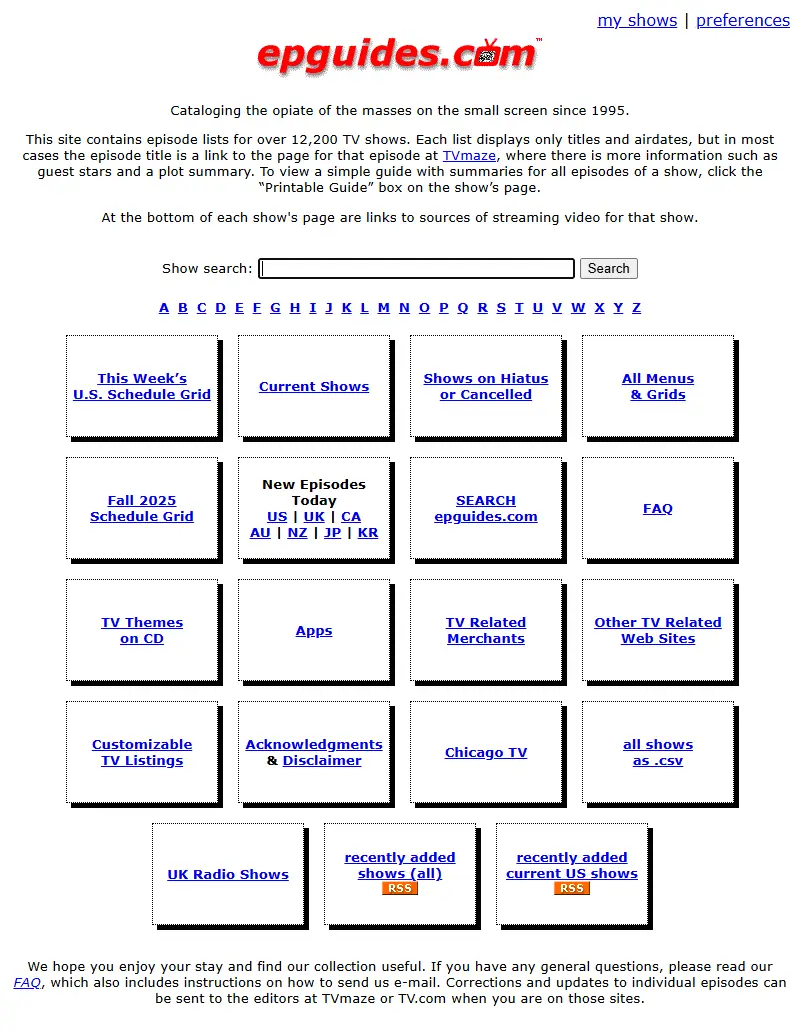 my shows | preferences

epguides.com™

Cataloging the opiate of the masses on the small screen since 1995.

This site contains episode lists for over 12,200 TV shows. Each list displays only titles and airdates, but in most cases the episode title is a link to the page for that episode at TVmaze, where there is more information such as guest stars and a plot summary. To view a simple guide with summaries for all episodes of a show, click the "Printable Guide" box on the show's page.

At the bottom of each show's page are links to sources of streaming video for that show.

Show search: Search

A B C D E F G H I J K L M N O P Q R S T U V W X Y Z

This Week's U.S. Schedule Grid

Current Shows

Shows on Hiatus or Cancelled

All Menus & Grids

Fall 2025 Schedule Grid

New Episodes Today
US | UK | CA
AU | NZ | JP | KR

SEARCH epguides.com

FAQ

TV Themes on CD

Apps

TV Related Merchants

Other TV Related Web Sites

Customizable TV Listings

Acknowledgments & Disclaimer

Chicago TV

all shows as .csv

UK Radio Shows

recently added shows (all)
RSS

recently added current US shows
RSS

We hope you enjoy your stay and find our collection useful. If you have any general questions, please read our FAQ, which also includes instructions on how to send us e-mail. Corrections and updates to individual episodes can be sent to the editors at TVmaze or TV.com when you are on those sites.